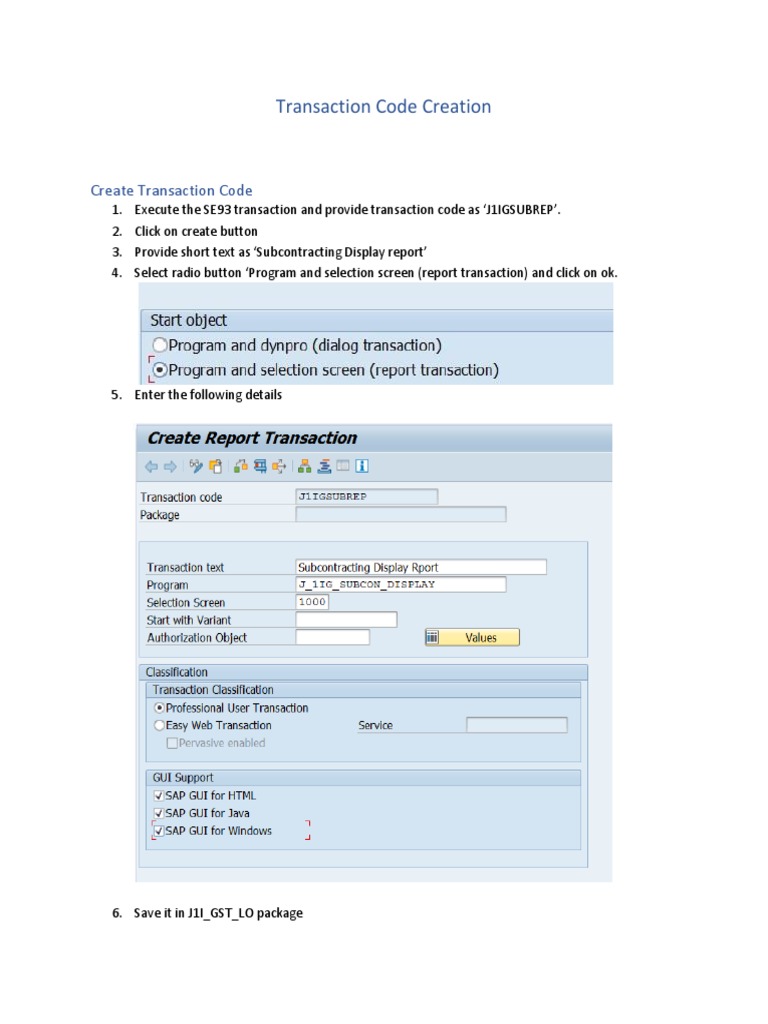 Transaction Code Creation

Create Transaction Code

1. Execute the SE93 transaction and provide transaction code as 'J1IGSUBREP'.
2. Click on create button
3. Provide short text as 'Subcontracting Display report'
4. Select radio button 'Program and selection screen (report transaction) and click on ok.

Start object
Program and dynpro (dialog transaction)
Program and selection screen (report transaction)

5. Enter the following details

Create Report Transaction

Transaction code J1IGSUBREP
Package

Transaction text Subcontracting Display Rport
Program J_1IG_SUBCON_DISPLAY
Selection Screen 1000
Start with Variant
Authorization Object Values

Classification
Transaction Classification
Professional User Transaction
Easy Web Transaction Service
Pervasive enabled

GUI Support
SAP GUI for HTML
SAP GUI for Java
SAP GUI for Windows

6. Save it in J1I_GST_LO package